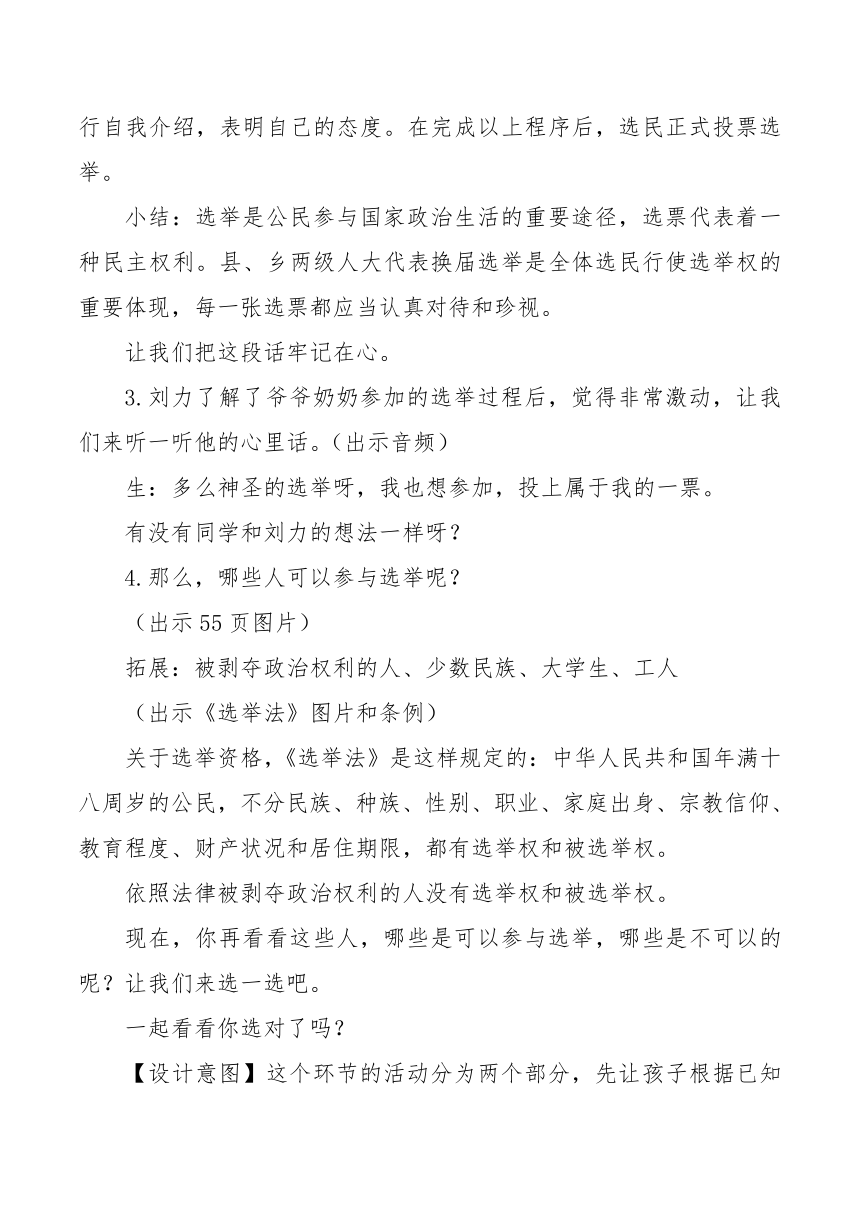 行自我介绍，表明自己的态度。在完成以上程序后，选民正式投票选举。

小结：选举是公民参与国家政治生活的重要途径，选票代表着一种民主权利。县、乡两级人大代表换届选举是全体选民行使选举权的重要体现，每一张选票都应当认真对待和珍视。

让我们把这段话牢记在心。

3.刘力了解了爷爷奶奶参加的选举过程后，觉得非常激动，让我们来听一听他的心里话。（出示音频）

生：多么神圣的选举呀，我也想参加，投上属于我的一票。

有没有同学和刘力的想法一样呀？

4.那么，哪些人可以参与选举呢？

（出示55页图片）

拓展：被剥夺政治权利的人、少数民族、大学生、工人

（出示《选举法》图片和条例）

关于选举资格，《选举法》是这样规定的：中华人民共和国年满十八周岁的公民，不分民族、种族、性别、职业、家庭出身、宗教信仰、教育程度、财产状况和居住期限，都有选举权和被选举权。

依照法律被剥夺政治权利的人没有选举权和被选举权。

现在，你再看看这些人，哪些是可以参与选举，哪些是不可以的呢？让我们来选一选吧。

一起看看你选对了吗？

【设计意图】这个环节的活动分为两个部分，先让孩子根据已知